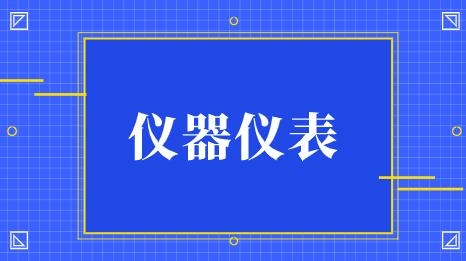 仪器仪表